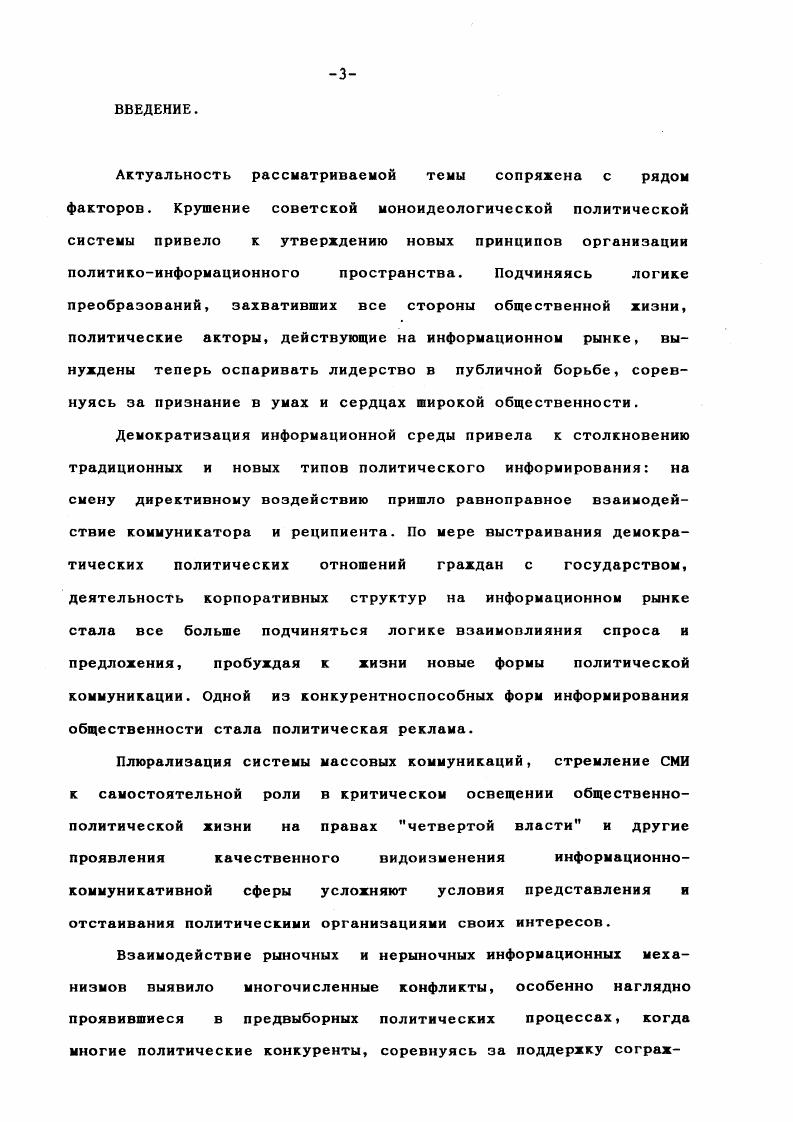 -3-

ВВЕДЕНИЕ.

Актуальность рассматриваемой темы сопряжена с рядом факторов. Крушение советской моноидеологической политической системы привело к утверждению новых принципов организации политико-информационного пространства. Подчиняясь логике преобразований, захвативших все стороны общественной жизни, политические акторы, действующие на информационном рынке, вынуждены теперь оспаривать лидерство в публичной борьбе, соревнуясь за признание в умах и сердцах широкой общественности.

Демократизация информационной среды привела к столкновению традиционных и новых типов политического информирования: на смену директивному воздействию пришло равноправное взаимодействие коммуникатора и реципиента. По мере выстраивания демократических политических отношений граждан с государством, деятельность корпоративных структур на информационном рынке стала все больше подчиняться логике взаимовлияния спроса и предложения, пробуждая к жизни новые формы политической коммуникации. Одной из конкурентноспособных форм информирования общественности стала политическая реклама.

Плюрализация системы массовых коммуникаций, стремление СМИ к самостоятельной роли в критическом освещении общественно-политической жизни на правах "четвертой власти" и другие проявления качественного видоизменения информационно-коммуникативной сферы усложняют условия представления и отстаивания политическими организациями своих интересов.

Взаимодействие рыночных и нерыночных информационных механизмов выявило многочисленные конфликты, особенно наглядно проявившиеся в предвыборных политических процессах, когда многие политические конкуренты, соревнуясь за поддержку сограж-